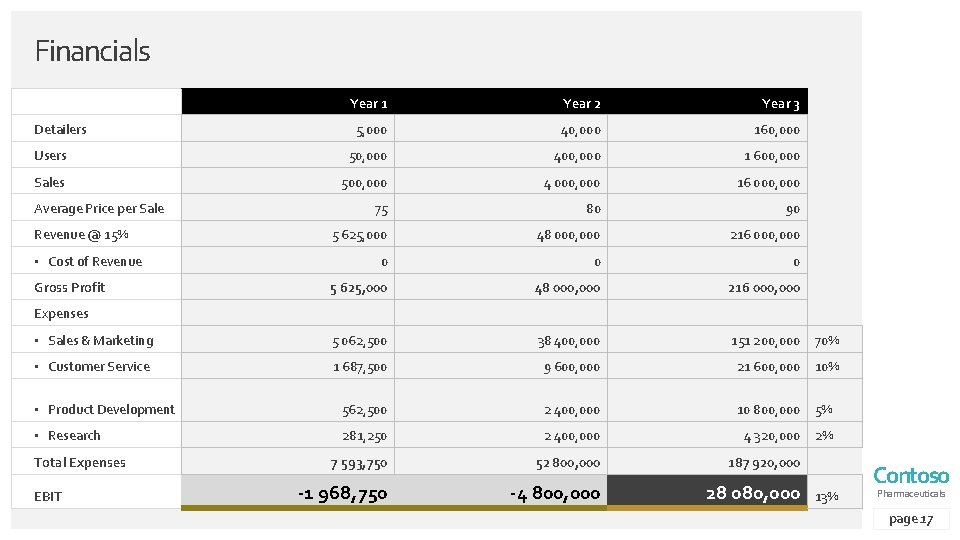 Financials

|  | Year 1 | Year 2 | Year 3 |  |
|---|---|---|---|---|
| Detailers | 5,000 | 40,000 | 160,000 |  |
| Users | 50,000 | 400,000 | 1 600,000 |  |
| Sales | 500,000 | 4 000,000 | 16 000,000 |  |
| Average Price per Sale | 75 | 80 | 90 |  |
| Revenue @ 15% | 5 625,000 | 48 000,000 | 216 000,000 |  |
| • Cost of Revenue | 0 | 0 | 0 |  |
| Gross Profit | 5 625,000 | 48 000,000 | 216 000,000 |  |
| Expenses |  |  |  |  |
| • Sales & Marketing | 5 062,500 | 38 400,000 | 151 200,000 | 70% |
| • Customer Service | 1 687,500 | 9 600,000 | 21 600,000 | 10% |
| • Product Development | 562,500 | 2 400,000 | 10 800,000 | 5% |
| • Research | 281,250 | 2 400,000 | 4 320,000 | 2% |
| Total Expenses | 7 593,750 | 52 800,000 | 187 920,000 |  |
| EBIT | -1 968,750 | -4 800,000 | 28 080,000 | 13% |

Contoso
Pharmaceuticals

page 17